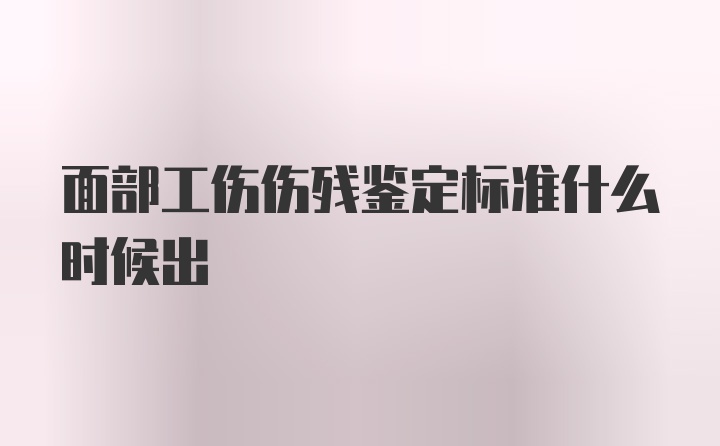 面部工伤伤残鉴定标准什么时候出